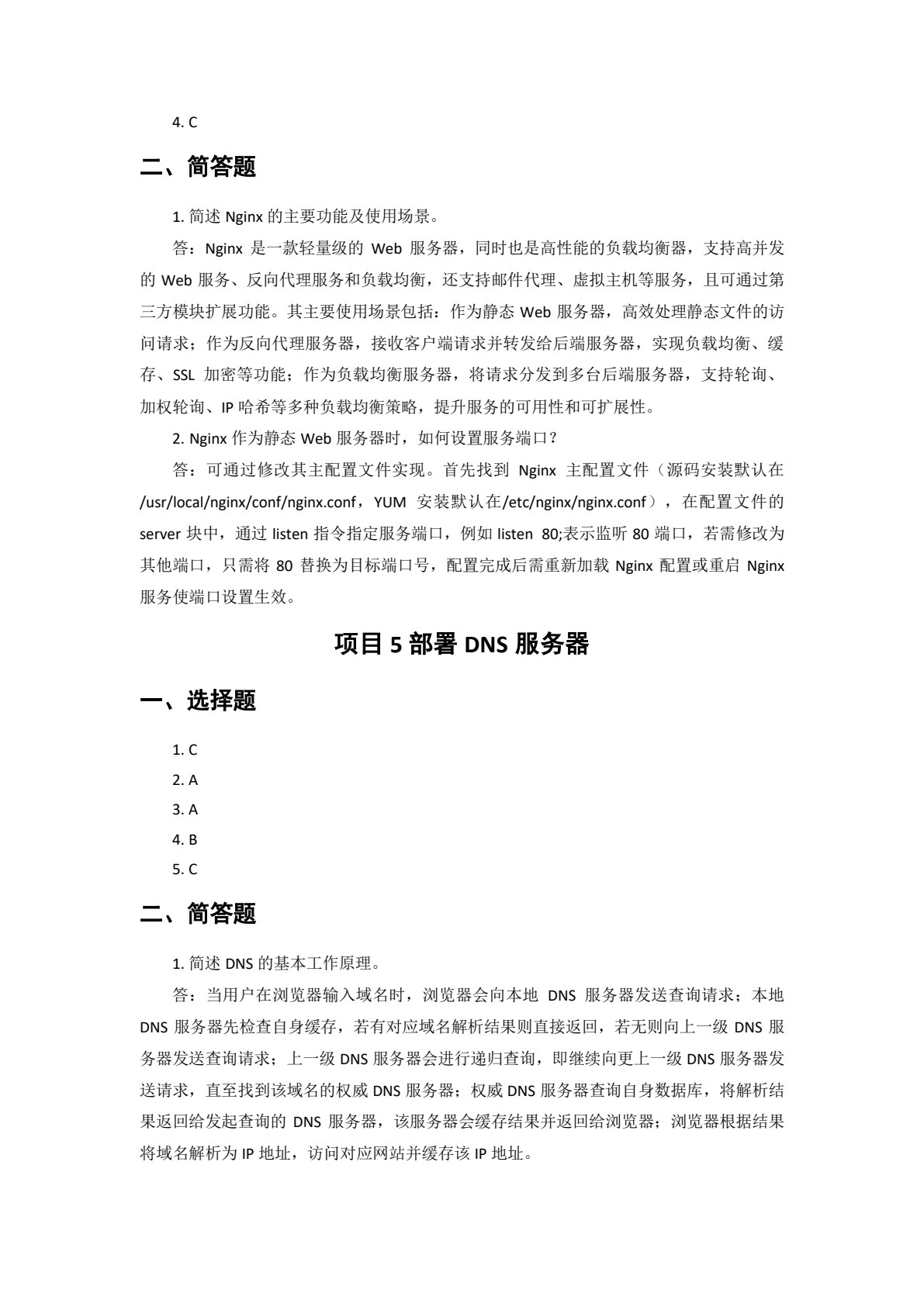 4. C

二、简答题

1. 简述 Nginx 的主要功能及使用场景。

答：Nginx 是一款轻量级的 Web 服务器，同时也是高性能的负载均衡器，支持高并发的 Web 服务、反向代理服务和负载均衡，还支持邮件代理、虚拟主机等服务，且可通过第三方模块扩展功能。其主要使用场景包括：作为静态 Web 服务器，高效处理静态文件的访问请求；作为反向代理服务器，接收客户端请求并转发给后端服务器，实现负载均衡、缓存、SSL 加密等功能；作为负载均衡服务器，将请求分发到多台后端服务器，支持轮询、加权轮询、IP 哈希等多种负载均衡策略，提升服务的可用性和可扩展性。

2. Nginx 作为静态 Web 服务器时，如何设置服务端口？

答：可通过修改其主配置文件实现。首先找到 Nginx 主配置文件（源码安装默认在/usr/local/nginx/conf/nginx.conf，YUM 安装默认在/etc/nginx/nginx.conf），在配置文件的 server 块中，通过 listen 指令指定服务端口，例如 listen 80;表示监听 80 端口，若需修改为其他端口，只需将 80 替换为目标端口号，配置完成后需重新加载 Nginx 配置或重启 Nginx 服务使端口设置生效。

项目 5 部署 DNS 服务器

一、选择题

1. C
2. A
3. A
4. B
5. C

二、简答题

1. 简述 DNS 的基本工作原理。

答：当用户在浏览器输入域名时，浏览器会向本地 DNS 服务器发送查询请求；本地 DNS 服务器先检查自身缓存，若有对应域名解析结果则直接返回，若无则向上一级 DNS 服务器发送查询请求；上一级 DNS 服务器会进行递归查询，即继续向更上一级 DNS 服务器发送请求，直至找到该域名的权威 DNS 服务器；权威 DNS 服务器查询自身数据库，将解析结果返回给发起查询的 DNS 服务器，该服务器会缓存结果并返回给浏览器；浏览器根据结果将域名解析为 IP 地址，访问对应网站并缓存该 IP 地址。